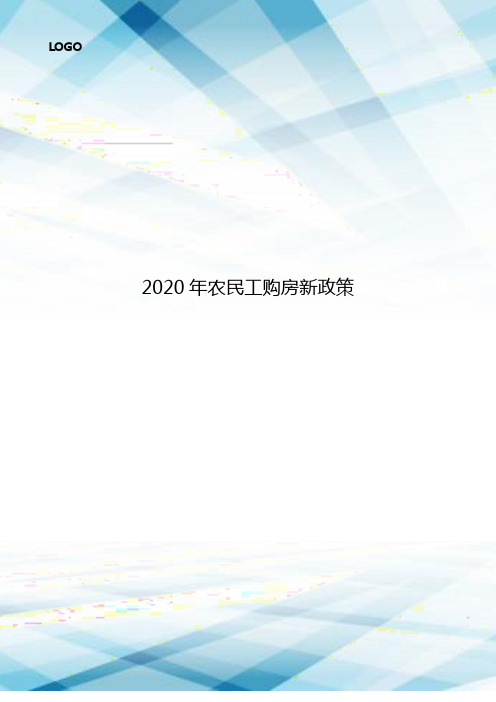 LOGO

2020 年农民工购房新政策